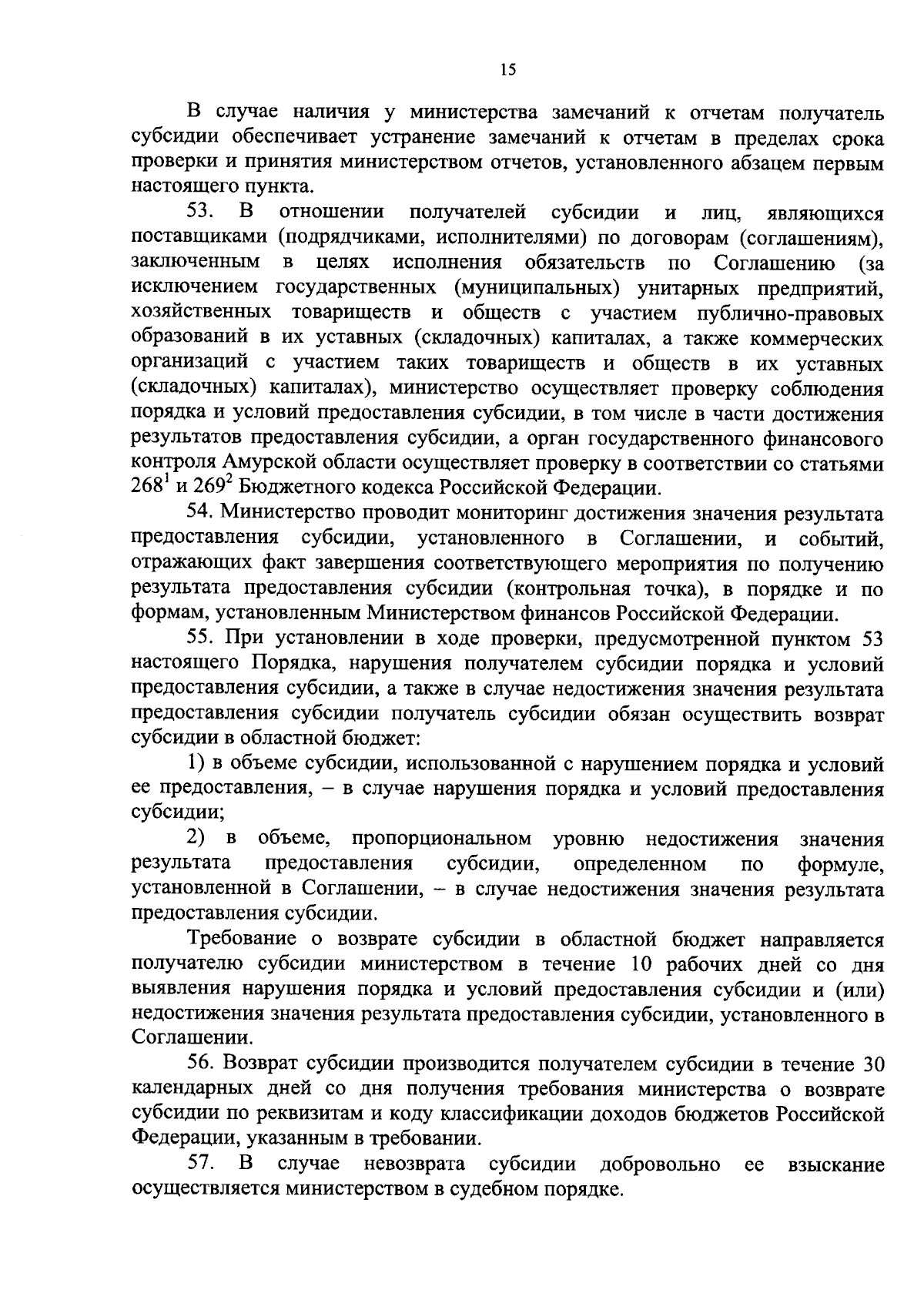 15

В случае наличия у министерства замечаний к отчетам получатель субсидии обеспечивает устранение замечаний к отчетам в пределах срока проверки и принятия министерством отчетов, установленного абзацем первым настоящего пункта.

53. В отношении получателей субсидии и лиц, являющихся поставщиками (подрядчиками, исполнителями) по договорам (соглашениям), заключенным в целях исполнения обязательств по Соглашению (за исключением государственных (муниципальных) унитарных предприятий, хозяйственных товариществ и обществ с участием публично-правовых образований в их уставных (складочных) капиталах, а также коммерческих организаций с участием таких товариществ и обществ в их уставных (складочных) капиталах), министерство осуществляет проверку соблюдения порядка и условий предоставления субсидии, в том числе в части достижения результатов предоставления субсидии, а орган государственного финансового контроля Амурской области осуществляет проверку в соответствии со статьями $268^1$ и $269^2$ Бюджетного кодекса Российской Федерации.

54. Министерство проводит мониторинг достижения значения результата предоставления субсидии, установленного в Соглашении, и событий, отражающих факт завершения соответствующего мероприятия по получению результата предоставления субсидии (контрольная точка), в порядке и по формам, установленным Министерством финансов Российской Федерации.

55. При установлении в ходе проверки, предусмотренной пунктом 53 настоящего Порядка, нарушения получателем субсидии порядка и условий предоставления субсидии, а также в случае недостижения значения результата предоставления субсидии получатель субсидии обязан осуществить возврат субсидии в областной бюджет:

1) в объеме субсидии, использованной с нарушением порядка и условий ее предоставления, – в случае нарушения порядка и условий предоставления субсидии;

2) в объеме, пропорциональном уровню недостижения значения результата предоставления субсидии, определенном по формуле, установленной в Соглашении, – в случае недостижения значения результата предоставления субсидии.

Требование о возврате субсидии в областной бюджет направляется получателю субсидии министерством в течение 10 рабочих дней со дня выявления нарушения порядка и условий предоставления субсидии и (или) недостижения значения результата предоставления субсидии, установленного в Соглашении.

56. Возврат субсидии производится получателем субсидии в течение 30 календарных дней со дня получения требования министерства о возврате субсидии по реквизитам и коду классификации доходов бюджетов Российской Федерации, указанным в требовании.

57. В случае невозврата субсидии добровольно ее взыскание осуществляется министерством в судебном порядке.